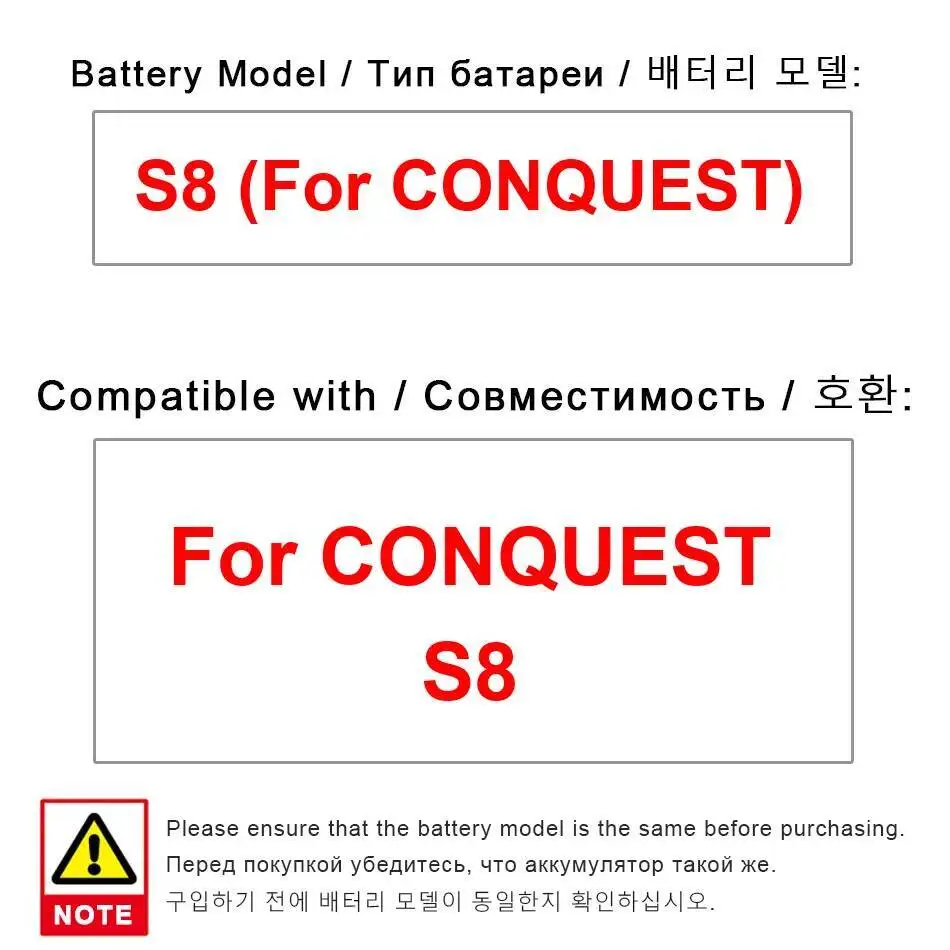 Battery Model / Тип батареи / 배터리 모델:

S8 (For CONQUEST)

Compatible with / Совместимость / 호환:

For CONQUEST
S8

NOTE

Please ensure that the battery model is the same before purchasing.
Перед покупкой убедитесь, что аккумулятор такой же.
구입하기 전에 배터리 모델이 동일한지 확인하십시오.